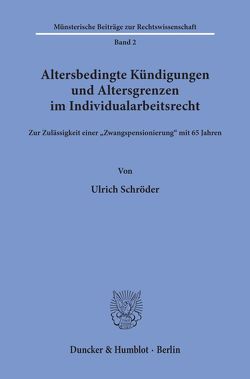 Münsterische Beiträge zur Rechtswissenschaft

Band 2

Altersbedingte Kündigungen und Altersgrenzen im Individualarbeitsrecht

Zur Zulässigkeit einer „Zwangspensionierung“ mit 65 Jahren

Von

Ulrich Schröder

Duncker & Humblot · Berlin